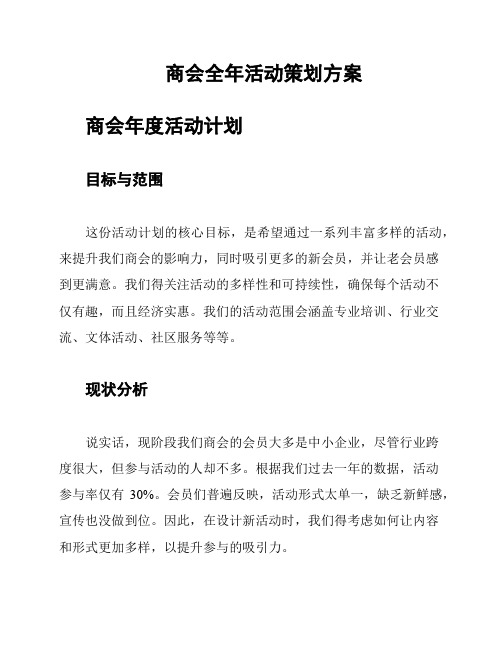 商会全年活动策划方案

商会年度活动计划

目标与范围

这份活动计划的核心目标，是希望通过一系列丰富多样的活动，来提升我们商会的影响力，同时吸引更多的新会员，并让老会员感到更满意。我们得关注活动的多样性和可持续性，确保每个活动不仅有趣，而且经济实惠。我们的活动范围会涵盖专业培训、行业交流、文体活动、社区服务等等。

现状分析

说实话，现阶段我们商会的会员大多是中小企业，尽管行业跨度很大，但参与活动的人却不多。根据我们过去一年的数据，活动参与率仅有 30%。会员们普遍反映，活动形式太单一，缺乏新鲜感，宣传也没做到位。因此，在设计新活动时，我们得考虑如何让内容和形式更加多样，以提升参与的吸引力。